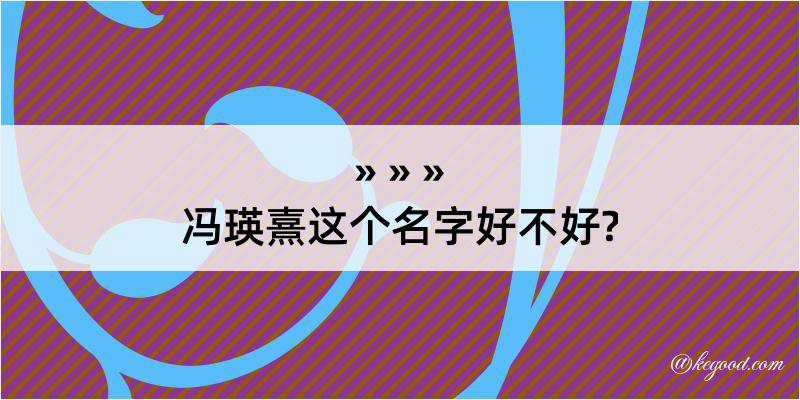 » » »
冯瑛熹这个名字好不好?

@kegood.com